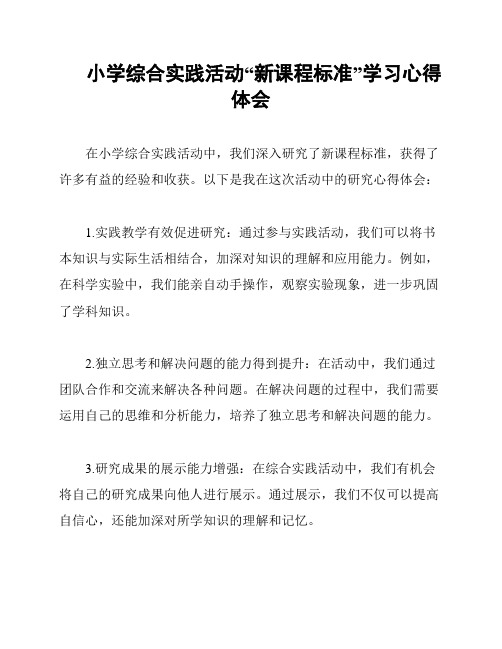 小学综合实践活动“新课程标准”学习心得体会

在小学综合实践活动中，我们深入研究了新课程标准，获得了许多有益的经验和收获。以下是我在这次活动中的研究心得体会：

1.实践教学有效促进研究：通过参与实践活动，我们可以将书本知识与实际生活相结合，加深对知识的理解和应用能力。例如，在科学实验中，我们能亲自动手操作，观察实验现象，进一步巩固了学科知识。

2.独立思考和解决问题的能力得到提升：在活动中，我们通过团队合作和交流来解决各种问题。在解决问题的过程中，我们需要运用自己的思维和分析能力，培养了独立思考和解决问题的能力。

3.研究成果的展示能力增强：在综合实践活动中，我们有机会将自己的研究成果向他人进行展示。通过展示，我们不仅可以提高自信心，还能加深对所学知识的理解和记忆。